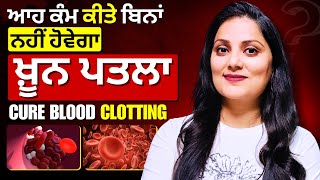 ਆਹ ਕੰਮ ਕੀਤੇ ਬਿਨਾਂ
ਨਹੀਂ ਹੋਵੇਗਾ
ਖ਼ੂਨ ਪਤਲਾ
CURE BLOOD CLOTTING